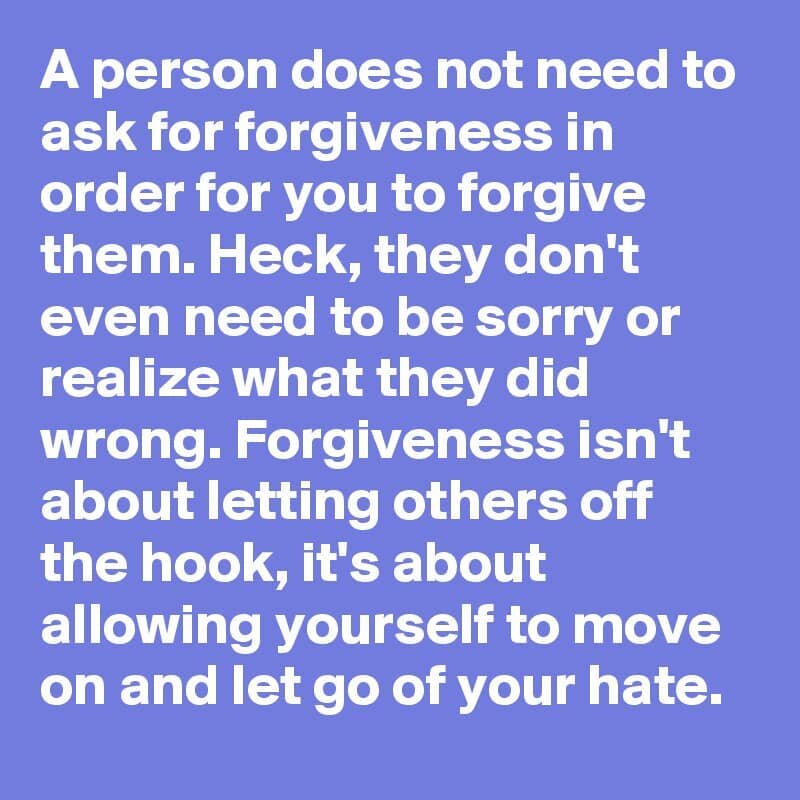 A person does not need to ask for forgiveness in order for you to forgive them. Heck, they don't even need to be sorry or realize what they did wrong. Forgiveness isn't about letting others off the hook, it's about allowing yourself to move on and let go of your hate.